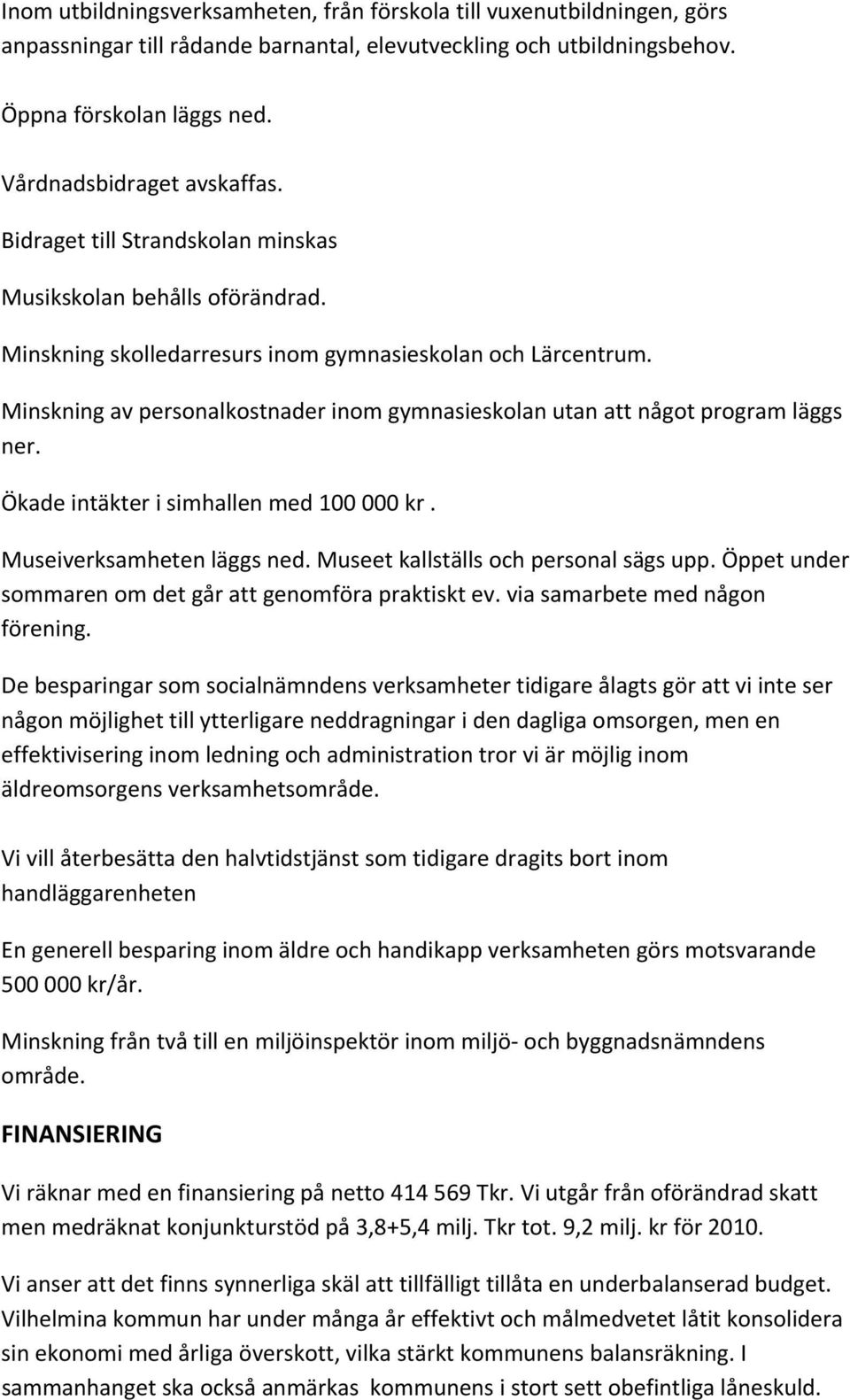 Inom utbildningsverksamheten, från förskola till vuxenutbildningen, görs anpassningar till rådande barnantal, elevutveckling och utbildningsbehov.

Öppna förskolan läggs ned.

Vårdnadsbidraget avskaffas.

Bidraget till Strandskolan minskas

Musikskolan behålls oförändrad.

Minskning skolledarresurs inom gymnasieskolan och Lärcentrum.

Minskning av personalkostnader inom gymnasieskolan utan att något program läggs ner.

Ökade intäkter i simhallen med 100 000 kr .

Museiverksamheten läggs ned. Museet kallställs och personal sägs upp. Öppet under sommaren om det går att genomföra praktiskt ev. via samarbete med någon förening.

De besparingar som socialnämndens verksamheter tidigare ålagts gör att vi inte ser någon möjlighet till ytterligare neddragningar i den dagliga omsorgen, men en effektivisering inom ledning och administration tror vi är möjlig inom äldreomsorgens verksamhetsområde.

Vi vill återbesätta den halvtidstjänst som tidigare dragits bort inom handläggarenheten

En generell besparing inom äldre och handikapp verksamheten görs motsvarande 500 000 kr/år.

Minskning från två till en miljöinspektör inom miljö- och byggnadsnämndens område.

FINANSIERING

Vi räknar med en finansiering på netto 414 569 Tkr. Vi utgår från oförändrad skatt men medräknat konjunkturstöd på 3,8+5,4 milj. Tkr tot. 9,2 milj. kr för 2010.

Vi anser att det finns synnerliga skäl att tillfälligt tillåta en underbalanserad budget. Vilhelmina kommun har under många år effektivt och målmedvetet låtit konsolidera sin ekonomi med årliga överskott, vilka stärkt kommunens balansräkning. I sammanhanget ska också anmärkas kommunens i stort sett obefintliga låneskuld.